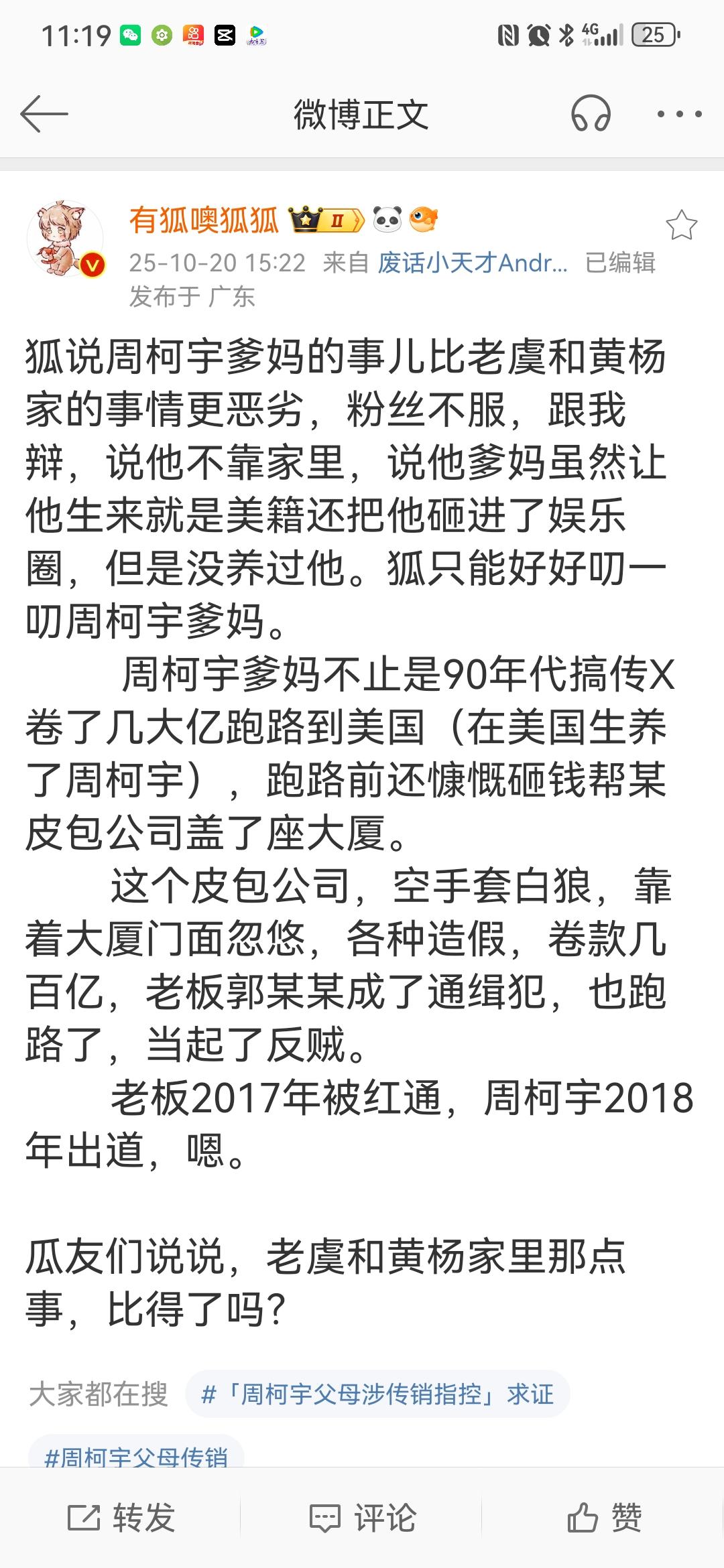 11:19 4G 25

微博正文

有狐噢狐狐 II
25-10-20 15:22 来自 废话小天才Andr... 已编辑
发布于 广东

狐说周柯宇爹妈的事儿比老虞和黄杨家的事情更恶劣，粉丝不服，跟我辩，说他不靠家里，说他爹妈虽然让他生来就是美籍还把他砸进了娱乐圈，但是没养过他。狐只能好好叨一叨周柯宇爹妈。

周柯宇爹妈不止是90年代搞传X卷了几大亿跑路到美国（在美国生养了周柯宇），跑路前还慷慨砸钱帮某皮包公司盖了座大厦。

这个皮包公司，空手套白狼，靠着大厦门面忽悠，各种造假，卷款几百亿，老板郭某某成了通缉犯，也跑路了，当起了反贼。

老板2017年被红通，周柯宇2018年出道，嗯。

瓜友们说说，老虞和黄杨家里那点事，比得了吗？

大家都在搜 #「周柯宇父母涉传销指控」求证
#周柯宇父母传销

转发 评论 赞